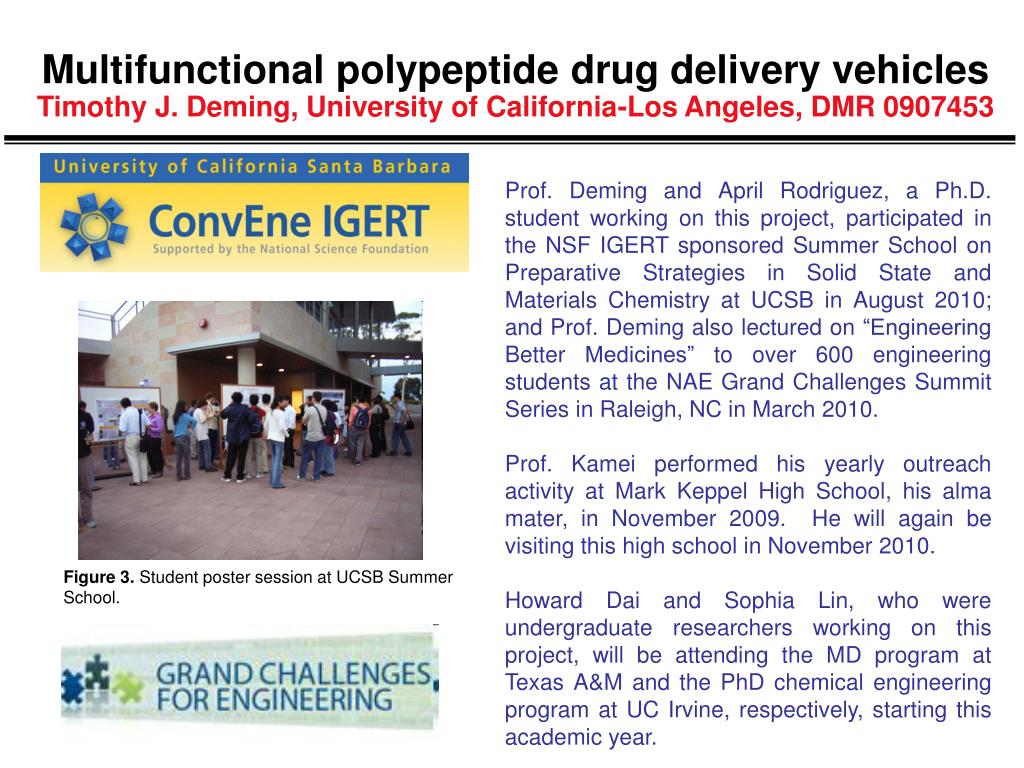 Multifunctional polypeptide drug delivery vehicles
Timothy J. Deming, University of California-Los Angeles, DMR 0907453

University of California Santa Barbara
ConvEne IGERT
Supported by the National Science Foundation

Figure 3. Student poster session at UCSB Summer School.

GRAND CHALLENGES FOR ENGINEERING

Prof. Deming and April Rodriguez, a Ph.D. student working on this project, participated in the NSF IGERT sponsored Summer School on Preparative Strategies in Solid State and Materials Chemistry at UCSB in August 2010; and Prof. Deming also lectured on “Engineering Better Medicines” to over 600 engineering students at the NAE Grand Challenges Summit Series in Raleigh, NC in March 2010.

Prof. Kamei performed his yearly outreach activity at Mark Keppel High School, his alma mater, in November 2009. He will again be visiting this high school in November 2010.

Howard Dai and Sophia Lin, who were undergraduate researchers working on this project, will be attending the MD program at Texas A&M and the PhD chemical engineering program at UC Irvine, respectively, starting this academic year.